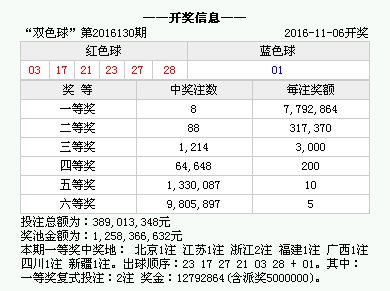 ——开奖信息——

“双色球” 第2016130期 2016-11-06开奖

| 红色球 | | | | | | 蓝色球 |
|---|---|---|---|---|---|---|
| 03 | 17 | 21 | 23 | 27 | 28 | 01 |

| 奖 等 | 中奖注数 | 每注奖额 |
|---|---|---|
| 一等奖 | 8 | 7,792,864 |
| 二等奖 | 88 | 317,370 |
| 三等奖 | 1,214 | 3,000 |
| 四等奖 | 64,648 | 200 |
| 五等奖 | 1,330,087 | 10 |
| 六等奖 | 9,805,897 | 5 |

投注总额为：389,013,348元
奖池金额为：1,258,366,632元
本期一等奖中奖地： 北京1注 江苏1注 浙江2注 福建1注 广西1注 四川1注 新疆1注。出球顺序：23 17 27 21 03 28 + 01。其中：一等奖复式投注：2注 奖金：12792864(含派奖5000000)。